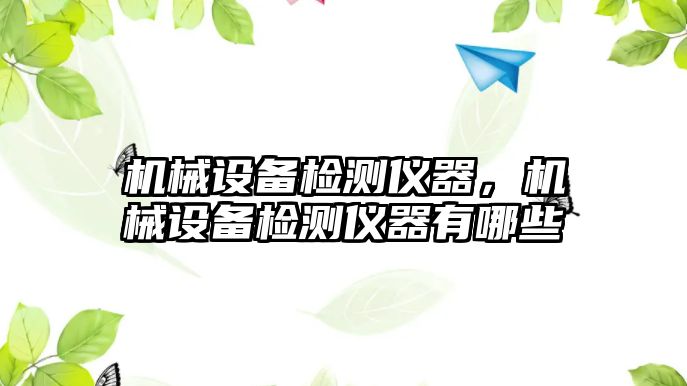 机械设备检测仪器，机械设备检测仪器有哪些